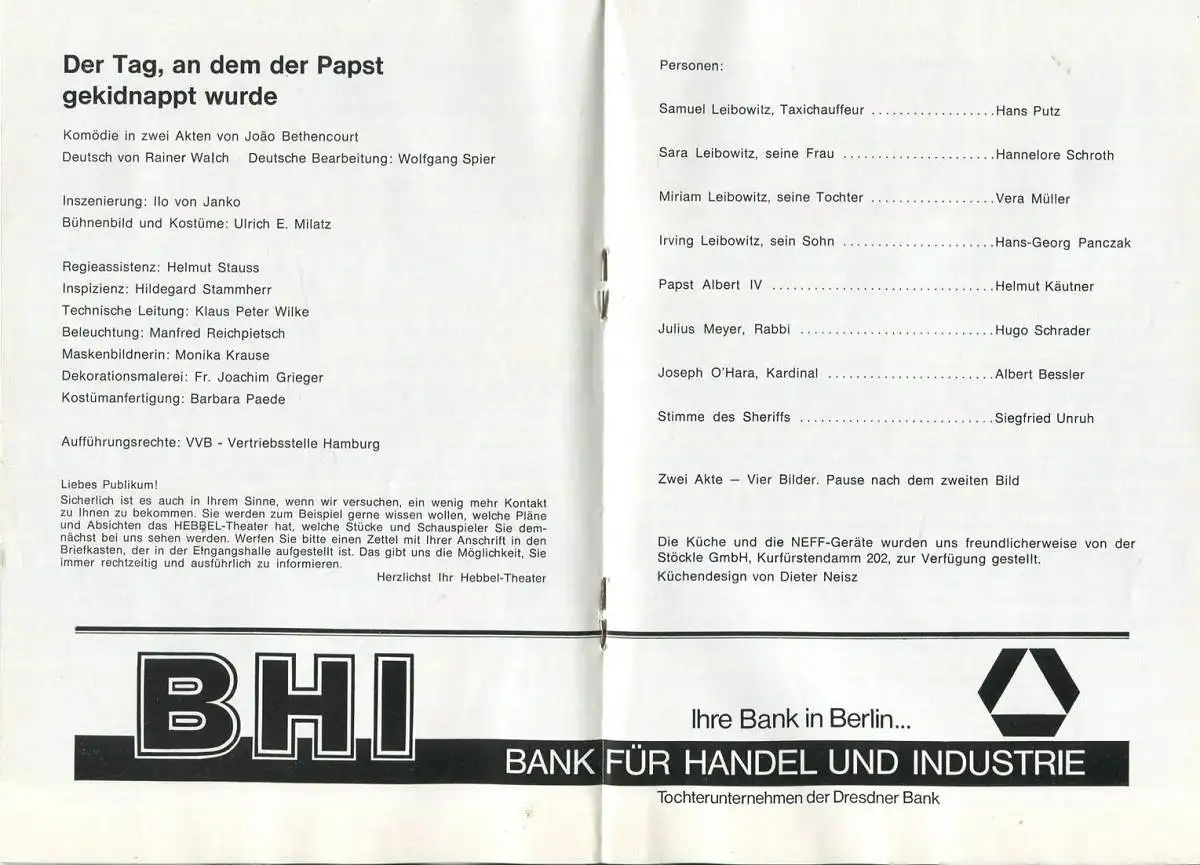 Der Tag, an dem der Papst gekidnappt wurde

Komödie in zwei Akten von João Bethencourt
Deutsch von Rainer Walch   Deutsche Bearbeitung: Wolfgang Spier

Inszenierung: Ilo von Janko
Bühnenbild und Kostüme: Ulrich E. Milatz

Regieassistenz: Helmut Stauss
Inspizienz: Hildegard Stammherr
Technische Leitung: Klaus Peter Wilke
Beleuchtung: Manfred Reichpietsch
Maskenbildnerin: Monika Krause
Dekorationsmalerei: Fr. Joachim Grieger
Kostümanfertigung: Barbara Paede

Aufführungsrechte: VVB - Vertriebsstelle Hamburg

Liebes Publikum!
Sicherlich ist es auch in Ihrem Sinne, wenn wir versuchen, ein wenig mehr Kontakt zu Ihnen zu bekommen. Sie werden zum Beispiel gerne wissen wollen, welche Pläne und Absichten das HEBBEL-Theater hat, welche Stücke und Schauspieler Sie demnächst bei uns sehen werden. Werfen Sie bitte einen Zettel mit Ihrer Anschrift in den Briefkasten, der in der Eingangshalle aufgestellt ist. Das gibt uns die Möglichkeit, Sie immer rechtzeitig und ausführlich zu informieren.

Herzlichst Ihr Hebbel-Theater

Personen:

Samuel Leibowitz, Taxichauffeur Hans Putz

Sara Leibowitz, seine Frau Hannelore Schroth

Miriam Leibowitz, seine Tochter Vera Müller

Irving Leibowitz, sein Sohn Hans-Georg Panczak

Papst Albert IV Helmut Käutner

Julius Meyer, Rabbi Hugo Schrader

Joseph O'Hara, Kardinal Albert Bessler

Stimme des Sheriffs Siegfried Unruh

Zwei Akte – Vier Bilder. Pause nach dem zweiten Bild

Die Küche und die NEFF-Geräte wurden uns freundlicherweise von der Stöckle GmbH, Kurfürstendamm 202, zur Verfügung gestellt.
Küchendesign von Dieter Neisz

BHI

Ihre Bank in Berlin...

BANK FÜR HANDEL UND INDUSTRIE

Tochterunternehmen der Dresdner Bank